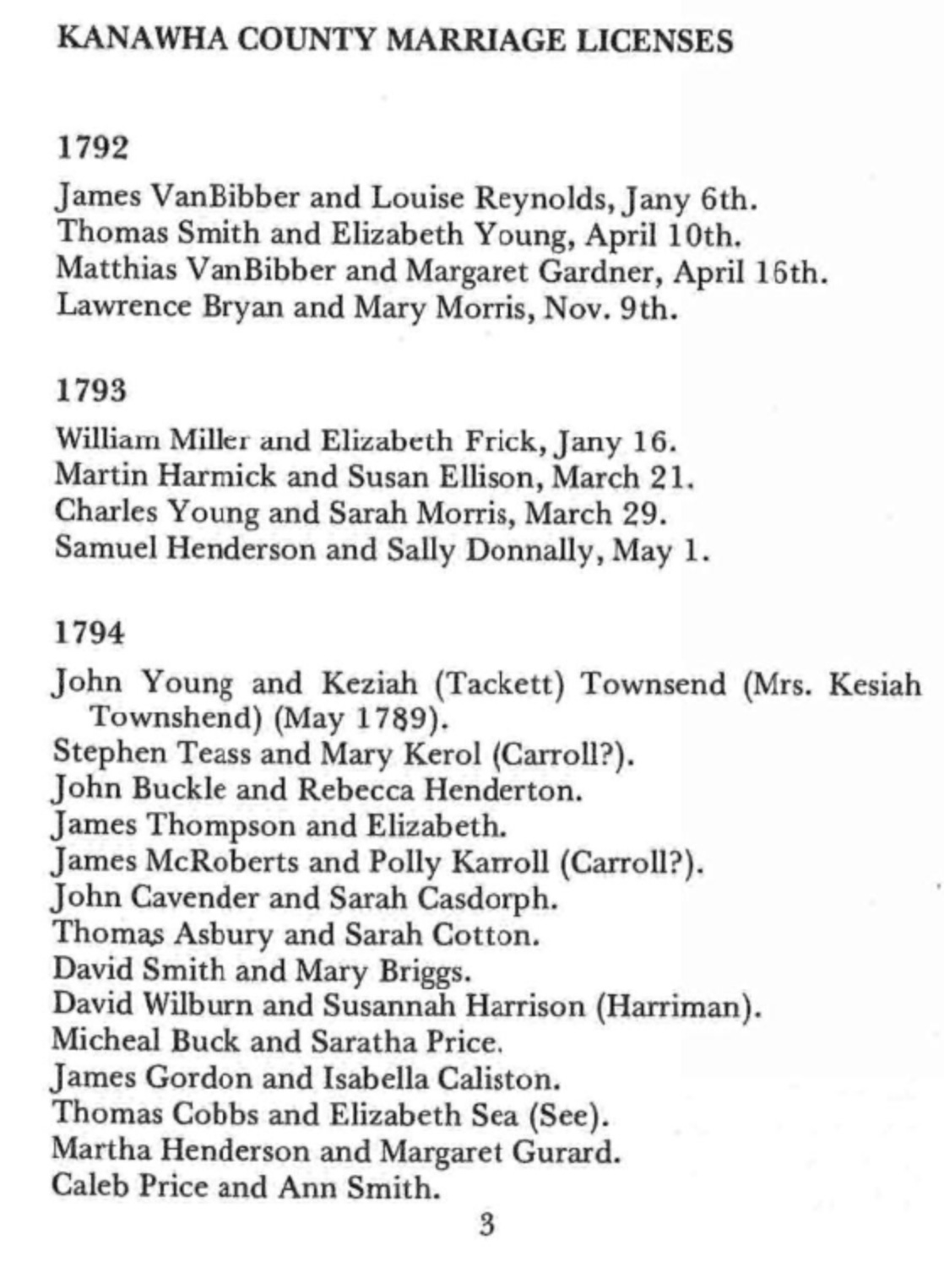 KANAWHA COUNTY MARRIAGE LICENSES

1792

James VanBibber and Louise Reynolds, Jany 6th.
Thomas Smith and Elizabeth Young, April 10th.
Matthias VanBibber and Margaret Gardner, April 16th.
Lawrence Bryan and Mary Morris, Nov. 9th.

1793

William Miller and Elizabeth Frick, Jany 16.
Martin Harmick and Susan Ellison, March 21.
Charles Young and Sarah Morris, March 29.
Samuel Henderson and Sally Donnally, May 1.

1794

John Young and Keziah (Tackett) Townsend (Mrs. Kesiah Townshend) (May 1789).
Stephen Teass and Mary Kerol (Carroll?).
John Buckle and Rebecca Henderton.
James Thompson and Elizabeth.
James McRoberts and Polly Karroll (Carroll?).
John Cavender and Sarah Casdorph.
Thomas Asbury and Sarah Cotton.
David Smith and Mary Briggs.
David Wilburn and Susannah Harrison (Harriman).
Micheal Buck and Saratha Price.
James Gordon and Isabella Caliston.
Thomas Cobbs and Elizabeth Sea (See).
Martha Henderson and Margaret Gurard.
Caleb Price and Ann Smith.

3